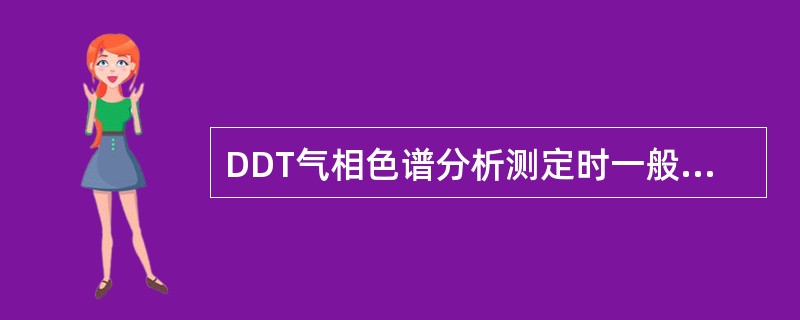 DDT气相色谱分析测定时一般...